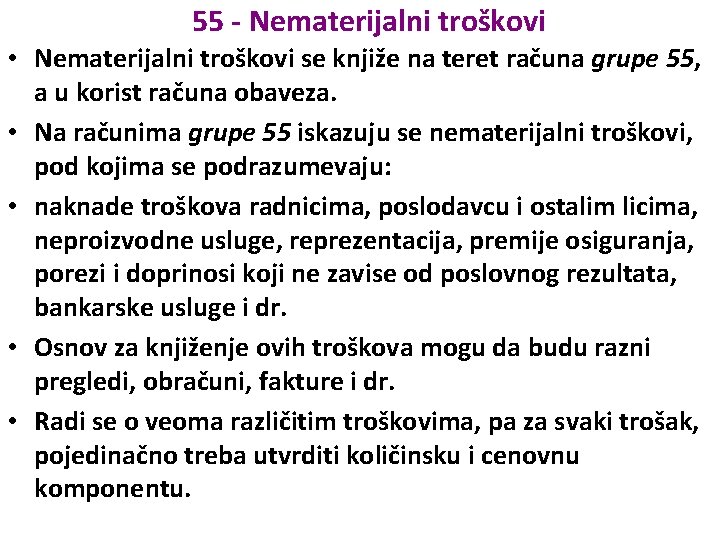 55 - Nematerijalni troškovi

• Nematerijalni troškovi se knjiže na teret računa grupe 55, a u korist računa obaveza.

• Na računima grupe 55 iskazuju se nematerijalni troškovi, pod kojima se podrazumevaju:

• naknade troškova radnicima, poslodavcu i ostalim licima, neproizvodne usluge, reprezentacija, premije osiguranja, porezi i doprinosi koji ne zavise od poslovnog rezultata, bankarske usluge i dr.

• Osnov za knjiženje ovih troškova mogu da budu razni pregledi, obračuni, fakture i dr.

• Radi se o veoma različitim troškovima, pa za svaki trošak, pojedinačno treba utvrditi količinsku i cenovnu komponentu.